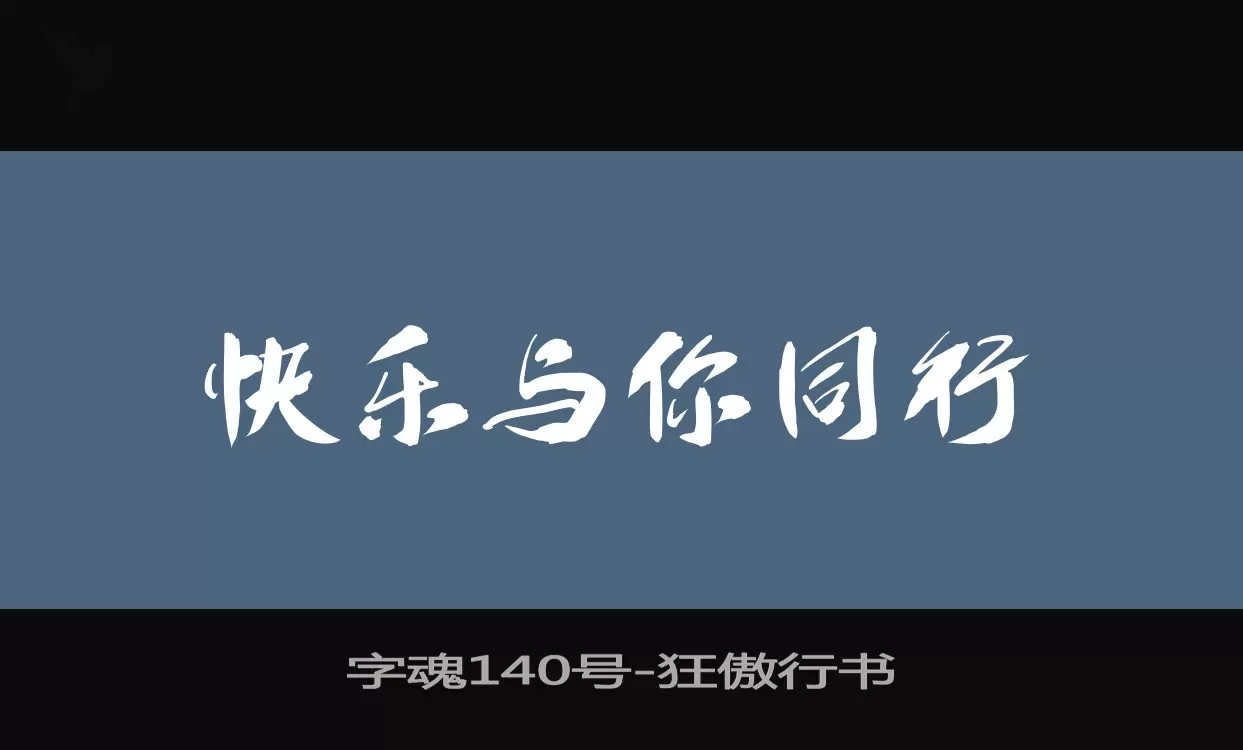 快乐与你同行

字魂140号-狂傲行书